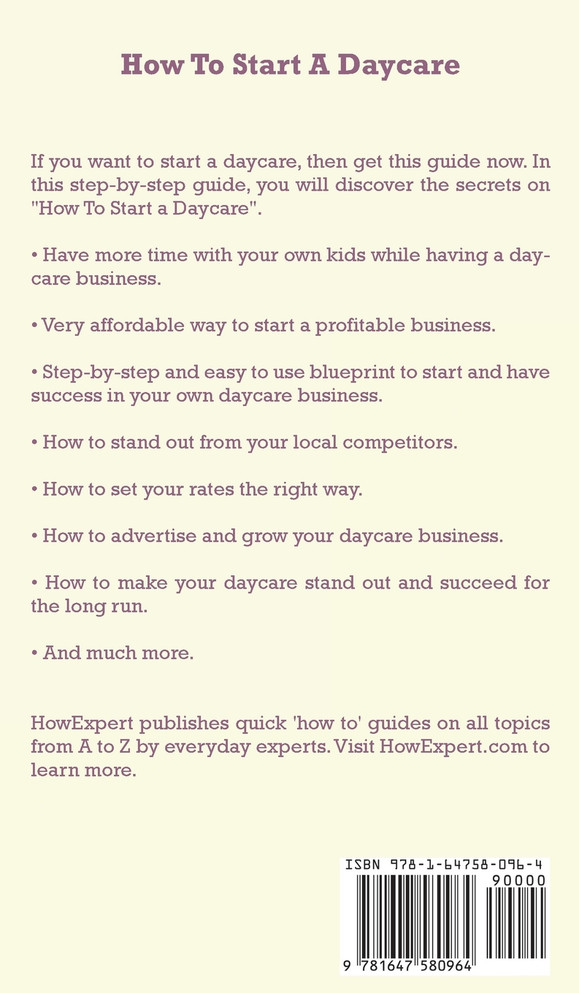 How To Start A Daycare

If you want to start a daycare, then get this guide now. In this step-by-step guide, you will discover the secrets on "How To Start a Daycare".

• Have more time with your own kids while having a daycare business.

• Very affordable way to start a profitable business.

• Step-by-step and easy to use blueprint to start and have success in your own daycare business.

• How to stand out from your local competitors.

• How to set your rates the right way.

• How to advertise and grow your daycare business.

• How to make your daycare stand out and succeed for the long run.

• And much more.

HowExpert publishes quick 'how to' guides on all topics from A to Z by everyday experts. Visit HowExpert.com to learn more.

ISBN 978-1-64758-096-4

90000

9 781647 580964